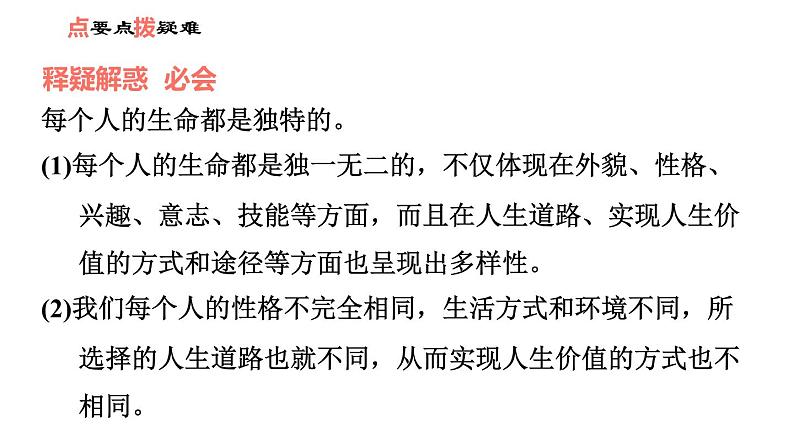 点要点拨疑难

释疑解惑 必会

每个人的生命都是独特的。

(1)每个人的生命都是独一无二的，不仅体现在外貌、性格、兴趣、意志、技能等方面，而且在人生道路、实现人生价值的方式和途径等方面也呈现出多样性。

(2)我们每个人的性格不完全相同，生活方式和环境不同，所选择的人生道路也就不同，从而实现人生价值的方式也不相同。